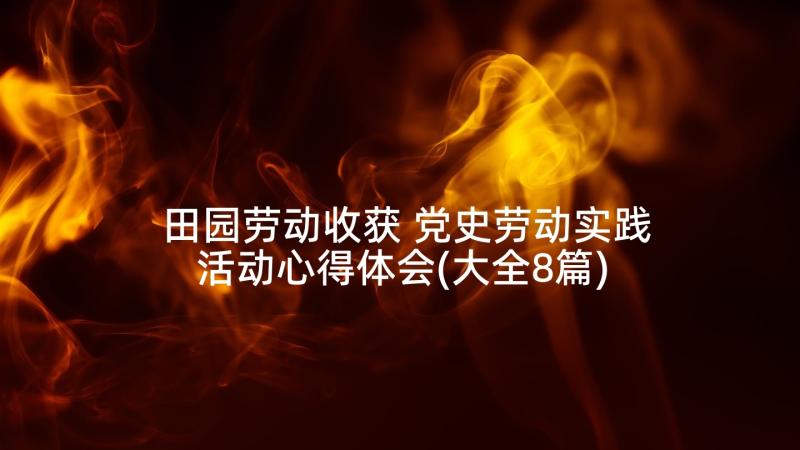 田园劳动收获 党史劳动实践活动心得体会(大全8篇)